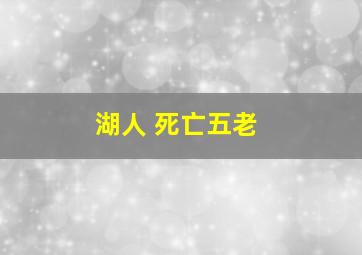 湖人 死亡五老